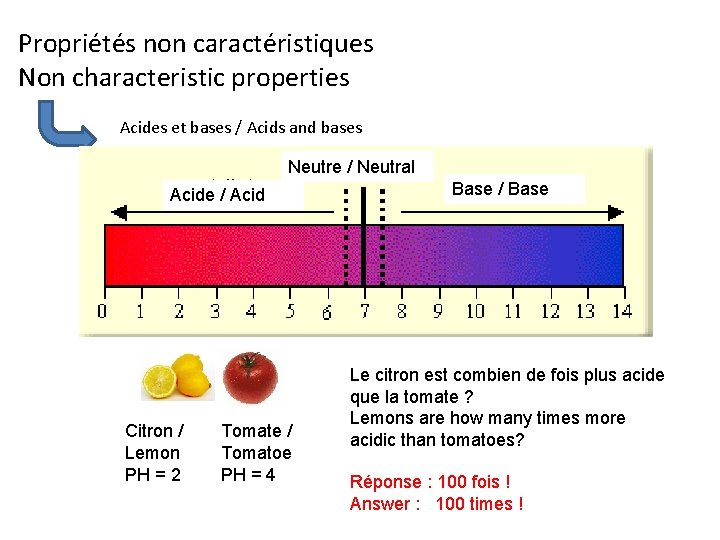 Propriétés non caractéristiques
Non characteristic properties

Acides et bases / Acids and bases

Neutre / Neutral

Acide / Acid

Base / Base

0 1 2 3 4 5 6 7 8 9 10 11 12 13 14

Citron / Lemon PH = 2

Tomate / Tomatoe PH = 4

Le citron est combien de fois plus acide que la tomate ?
Lemons are how many times more acidic than tomatoes?

Réponse : 100 fois !
Answer : 100 times !